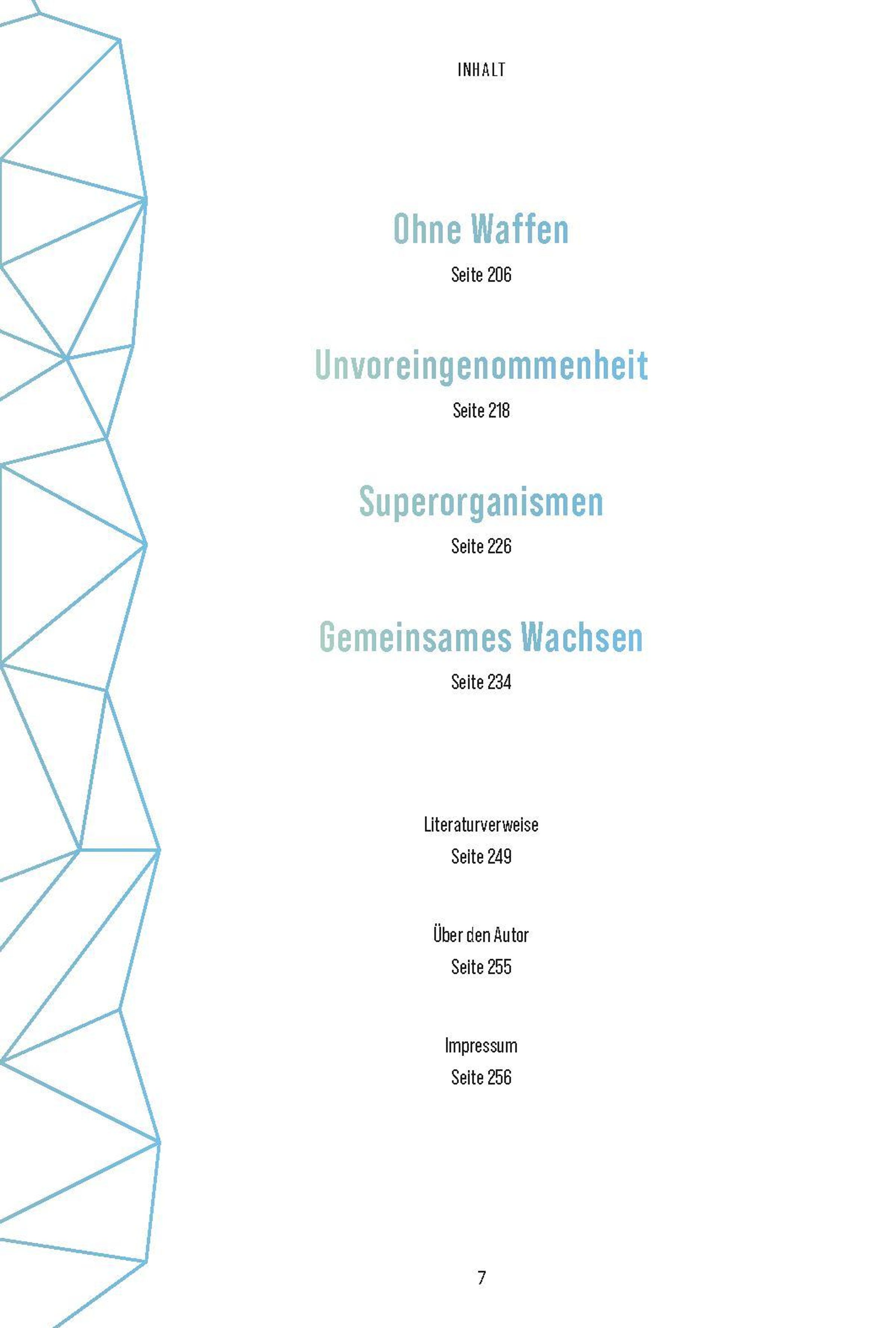 INHALT

Ohne Waffen

Seite 206

Unvoreingenommenheit

Seite 218

Superorganismen

Seite 226

Gemeinsames Wachsen

Seite 234

Literaturverweise

Seite 249

Über den Autor

Seite 255

Impressum

Seite 256

7